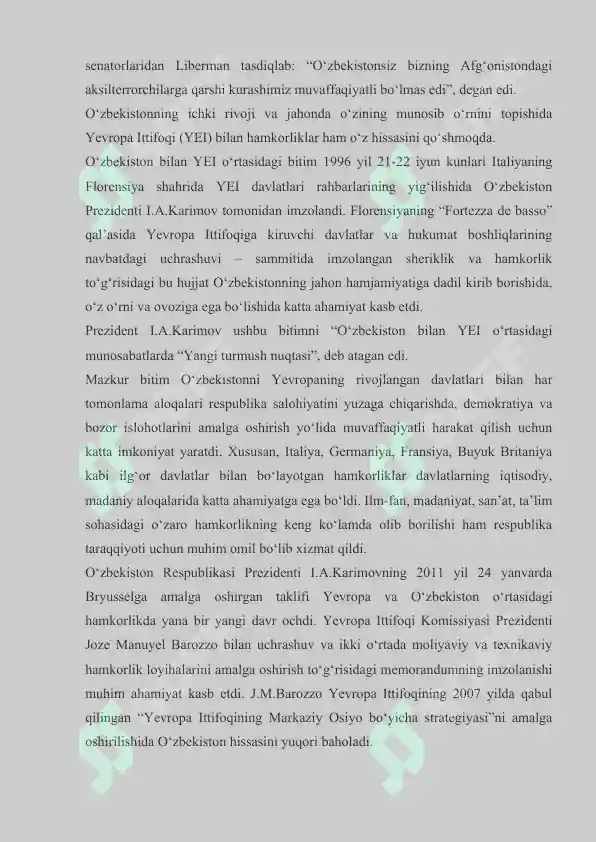 senatorlaridan Liberman tasdiqlab: “O‘zbekistonsiz bizning Afg‘onistondagi aksilterrorchilarga qarshi kurashimiz muvaffaqiyatli bo‘lmas edi”, degan edi.

O‘zbekistonning ichki rivoji va jahonda o‘zining munosib o‘rnini topishida Yevropa Ittifoqi (YEI) bilan hamkorliklar ham o‘z hissasini qo‘shmoqda.

O‘zbekiston bilan YEI o‘rtasidagi bitim 1996 yil 21-22 iyun kunlari Italiyaning Florensiya shahrida YEI davlatlari rahbarlarining yig‘ilishida O‘zbekiston Prezidenti I.A.Karimov tomonidan imzolandi. Florensiyaning “Fortezza de basso” qal’asida Yevropa Ittifoqiga kiruvchi davlatlar va hukumat boshliqlarining navbatdagi uchrashuvi – sammitida imzolangan sheriklik va hamkorlik to‘g‘risidagi bu hujjat O‘zbekistonning jahon hamjamiyatiga dadil kirib borishida, o‘z o‘rni va ovoziga ega bo‘lishida katta ahamiyat kasb etdi.

Prezident I.A.Karimov ushbu bitimni “O‘zbekiston bilan YEI o‘rtasidagi munosabatlarda “Yangi turmush nuqtasi”, deb atagan edi.

Mazkur bitim O‘zbekistonni Yevropaning rivojlangan davlatlari bilan har tomonlama aloqalari respublika salohiyatini yuzaga chiqarishda, demokratiya va bozor islohotlarini amalga oshirish yo‘lida muvaffaqiyatli harakat qilish uchun katta imkoniyat yaratdi. Xususan, Italiya, Germaniya, Fransiya, Buyuk Britaniya kabi ilg‘or davlatlar bilan bo‘layotgan hamkorliklar davlatlarning iqtisodiy, madaniy aloqalarida katta ahamiyatga ega bo‘ldi. Ilm-fan, madaniyat, san’at, ta’lim sohasidagi o‘zaro hamkorlikning keng ko‘lamda olib borilishi ham respublika taraqqiyoti uchun muhim omil bo‘lib xizmat qildi.

O‘zbekiston Respublikasi Prezidenti I.A.Karimovning 2011 yil 24 yanvarda Bryusselga amalga oshirgan taklifi Yevropa va O‘zbekiston o‘rtasidagi hamkorlikda yana bir yangi davr ochdi. Yevropa Ittifoqi Komissiyasi Prezidenti Joze Manuyel Barozzo bilan uchrashuv va ikki o‘rtada moliyaviy va texnikaviy hamkorlik loyihalarini amalga oshirish to‘g‘risidagi memorandumning imzolanishi muhim ahamiyat kasb etdi. J.M.Barozzo Yevropa Ittifoqining 2007 yilda qabul qilingan “Yevropa Ittifoqining Markaziy Osiyo bo‘yicha strategiyasi”ni amalga oshirilishida O‘zbekiston hissasini yuqori baholadi.